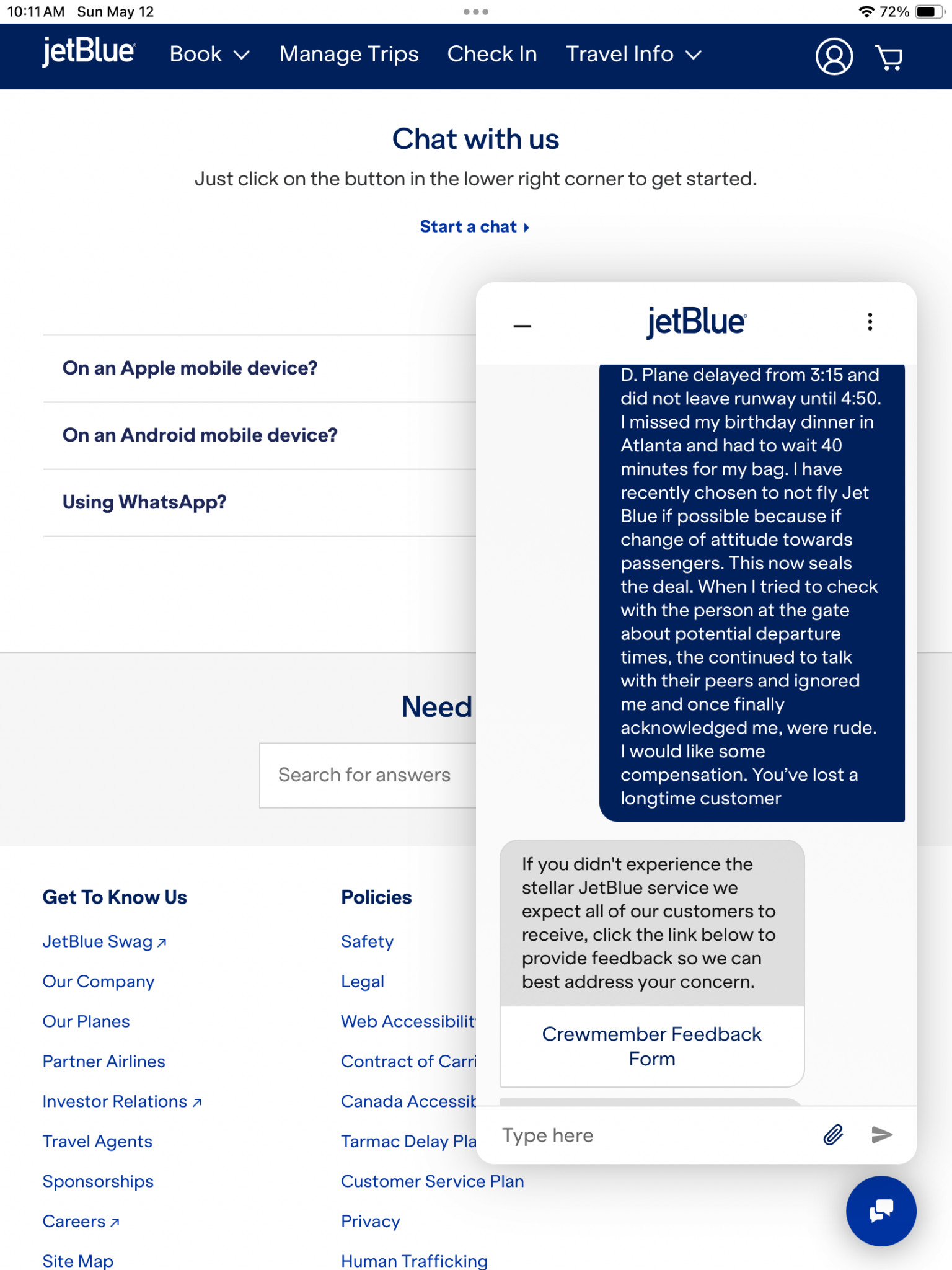 10:11 AM Sun May 12

72%

jetBlue Book Manage Trips Check In Travel Info

Chat with us

Just click on the button in the lower right corner to get started.

Start a chat

On an Apple mobile device?

On an Android mobile device?

Using WhatsApp?

Need

Search for answers

Get To Know Us

JetBlue Swag

Our Company

Our Planes

Partner Airlines

Investor Relations

Travel Agents

Sponsorships

Careers

Site Map

Policies

Safety

Legal

Web Accessibilit

Contract of Carri

Canada Accessib

Tarmac Delay Pla

Customer Service Plan

Privacy

Human Trafficking

jetBlue

D. Plane delayed from 3:15 and did not leave runway until 4:50. I missed my birthday dinner in Atlanta and had to wait 40 minutes for my bag. I have recently chosen to not fly Jet Blue if possible because if change of attitude towards passengers. This now seals the deal. When I tried to check with the person at the gate about potential departure times, the continued to talk with their peers and ignored me and once finally acknowledged me, were rude. I would like some compensation. You've lost a longtime customer

If you didn't experience the stellar JetBlue service we expect all of our customers to receive, click the link below to provide feedback so we can best address your concern.

Crewmember Feedback Form

Type here